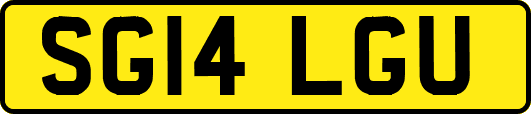 SG14 LGU